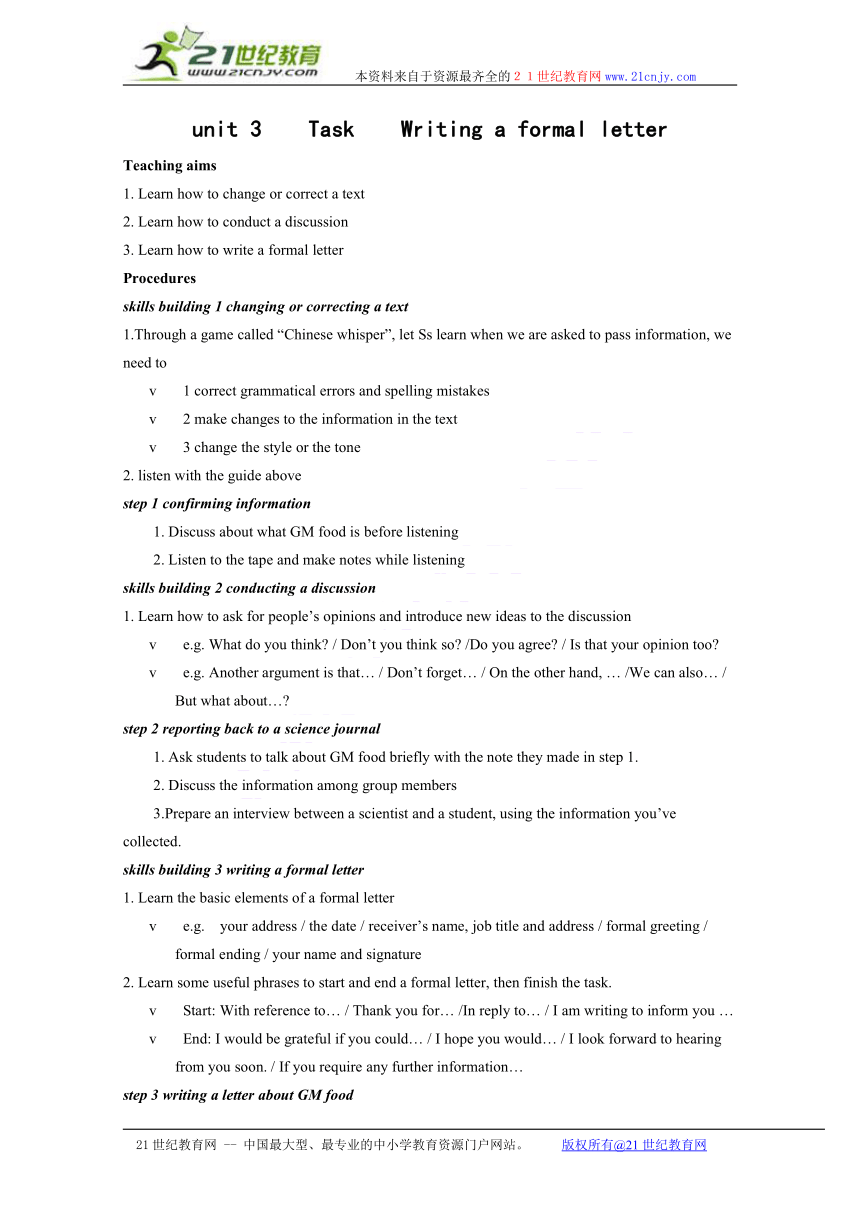 21世纪教育
www.21cnjy.com
本资料来自于资源最齐全的２１世纪教育网www.21cnjy.com

unit 3 Task Writing a formal letter

Teaching aims

1. Learn how to change or correct a text

2. Learn how to conduct a discussion

3. Learn how to write a formal letter

Procedures

skills building 1 changing or correcting a text

1.Through a game called “Chinese whisper”, let Ss learn when we are asked to pass information, we need to

v 1 correct grammatical errors and spelling mistakes

v 2 make changes to the information in the text

v 3 change the style or the tone

2. listen with the guide above

step 1 confirming information

1. Discuss about what GM food is before listening

2. Listen to the tape and make notes while listening

skills building 2 conducting a discussion

1. Learn how to ask for people’s opinions and introduce new ideas to the discussion

v e.g. What do you think? / Don’t you think so? /Do you agree? / Is that your opinion too?

v e.g. Another argument is that… / Don’t forget… / On the other hand, … /We can also… / But what about…?

step 2 reporting back to a science journal

1. Ask students to talk about GM food briefly with the note they made in step 1.

2. Discuss the information among group members

3.Prepare an interview between a scientist and a student, using the information you’ve collected.

skills building 3 writing a formal letter

1. Learn the basic elements of a formal letter

v e.g. your address / the date / receiver’s name, job title and address / formal greeting / formal ending / your name and signature

2. Learn some useful phrases to start and end a formal letter, then finish the task.

v Start: With reference to… / Thank you for… /In reply to… / I am writing to inform you …

v End: I would be grateful if you could… / I hope you would… / I look forward to hearing from you soon. / If you require any further information…

step 3 writing a letter about GM food

21世纪教育网 -- 中国最大型、最专业的中小学教育资源门户网站。 版权所有@21世纪教育网